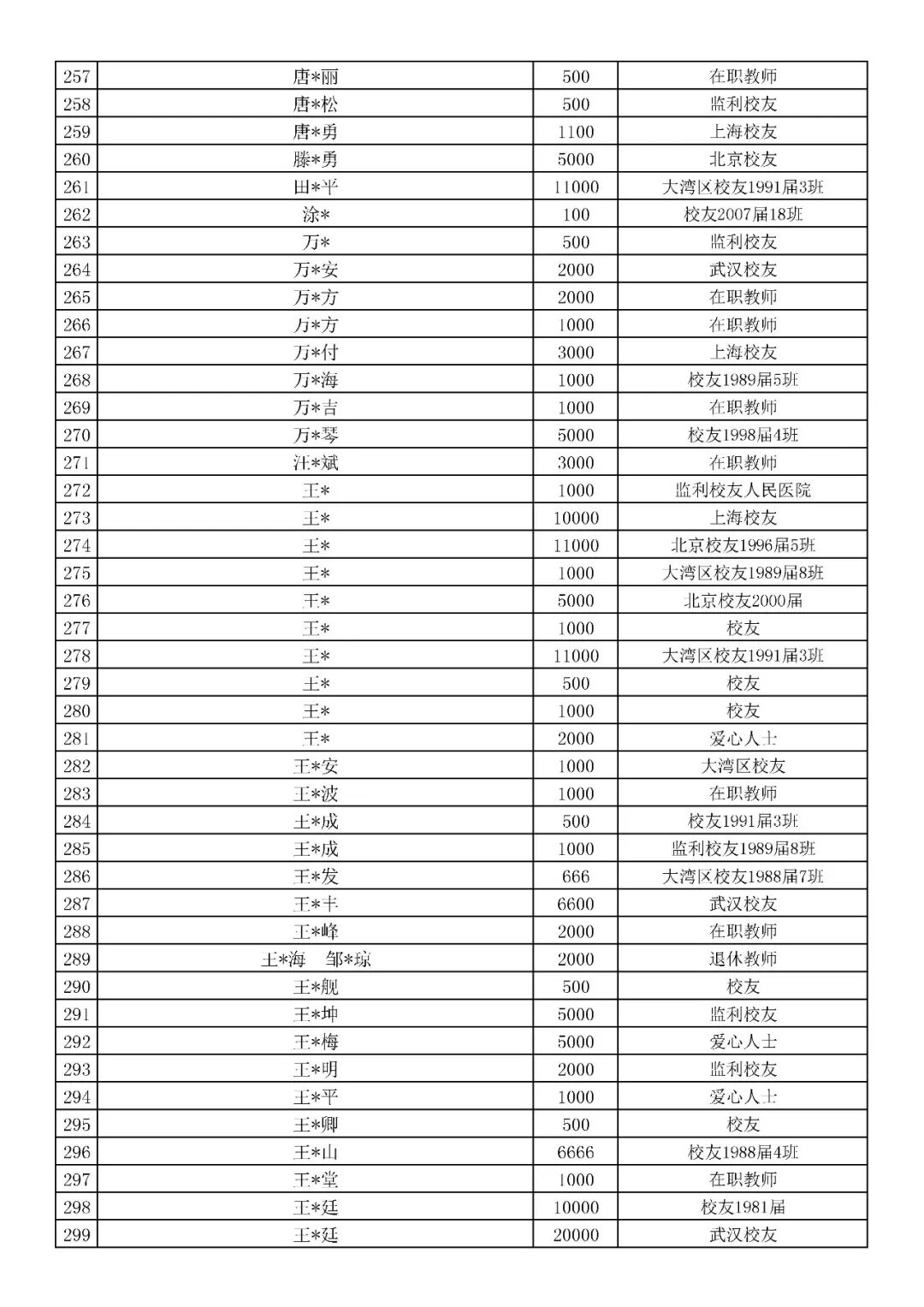 | 257 | 唐*丽 | 500 | 在职教师 |
|---|---|---|---|
| 258 | 唐*松 | 500 | 监利校友 |
| 259 | 唐*勇 | 1100 | 上海校友 |
| 260 | 滕*勇 | 5000 | 北京校友 |
| 261 | 田*平 | 11000 | 大湾区校友1991届3班 |
| 262 | 涂* | 100 | 校友2007届18班 |
| 263 | 万* | 500 | 监利校友 |
| 264 | 万*安 | 2000 | 武汉校友 |
| 265 | 万*方 | 2000 | 在职教师 |
| 266 | 万*方 | 1000 | 在职教师 |
| 267 | 万*付 | 3000 | 上海校友 |
| 268 | 万*海 | 1000 | 校友1989届5班 |
| 269 | 万*吉 | 1000 | 在职教师 |
| 270 | 万*琴 | 5000 | 校友1998届4班 |
| 271 | 汪*斌 | 3000 | 在职教师 |
| 272 | 王* | 1000 | 监利校友人民医院 |
| 273 | 王* | 10000 | 上海校友 |
| 274 | 王* | 11000 | 北京校友1996届5班 |
| 275 | 王* | 1000 | 大湾区校友1989届8班 |
| 276 | 王* | 5000 | 北京校友2000届 |
| 277 | 王* | 1000 | 校友 |
| 278 | 王* | 11000 | 大湾区校友1991届3班 |
| 279 | 王* | 500 | 校友 |
| 280 | 王* | 1000 | 校友 |
| 281 | 王* | 2000 | 爱心人士 |
| 282 | 王*安 | 1000 | 大湾区校友 |
| 283 | 王*波 | 1000 | 在职教师 |
| 284 | 王*成 | 500 | 校友1991届3班 |
| 285 | 王*成 | 1000 | 监利校友1989届8班 |
| 286 | 王*发 | 666 | 大湾区校友1988届7班 |
| 287 | 王*丰 | 6600 | 武汉校友 |
| 288 | 王*峰 | 2000 | 在职教师 |
| 289 | 王*海 邹*琼 | 2000 | 退休教师 |
| 290 | 王*舰 | 500 | 校友 |
| 291 | 王*坤 | 5000 | 监利校友 |
| 292 | 王*梅 | 5000 | 爱心人士 |
| 293 | 王*明 | 2000 | 监利校友 |
| 294 | 王*平 | 1000 | 爱心人士 |
| 295 | 王*卿 | 500 | 校友 |
| 296 | 王*山 | 6666 | 校友1988届4班 |
| 297 | 王*堂 | 1000 | 在职教师 |
| 298 | 王*廷 | 10000 | 校友1981届 |
| 299 | 王*廷 | 20000 | 武汉校友 |